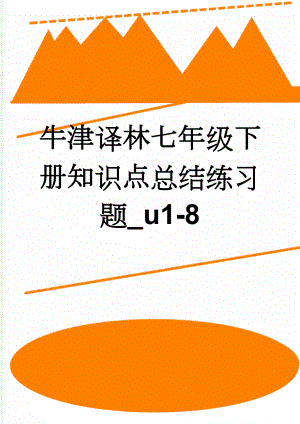 牛津译林七年级下册知识点总结练习题_u1-8